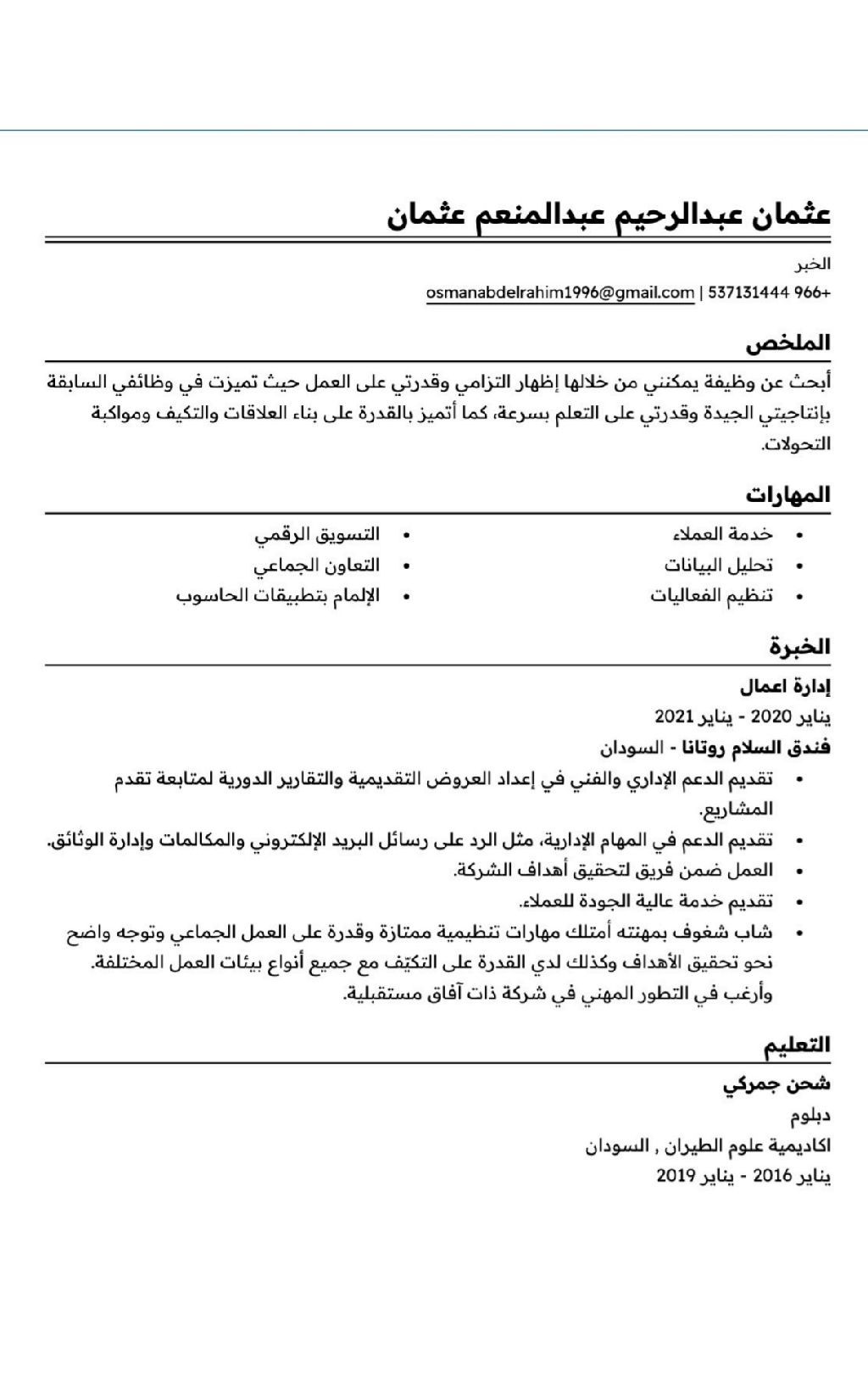 عثمان عبدالرحيم عبدالمنعم عثمان

الخبر
osmanabdelrahim1996@gmail.com | 537131444 966+

الملخص
أبحث عن وظيفة يمكنني من خلالها إظهار التزامي وقدرتي على العمل حيث تميزت في وظائفي السابقة بإنتاجيتي الجيدة وقدرتي على التعلم بسرعة، كما أتميز بالقدرة على بناء العلاقات والتكيف ومواكبة التحولات.

المهارات
• خدمة العملاء
• تحليل البيانات
• تنظيم الفعاليات
• التسويق الرقمي
• التعاون الجماعي
• الإلمام بتطبيقات الحاسوب

الخبرة
إدارة اعمال
يناير 2020 - يناير 2021
فندق السلام روتانا - السودان
• تقديم الدعم الإداري والفني في إعداد العروض التقديمية والتقارير الدورية لمتابعة تقدم المشاريع.
• تقديم الدعم في المهام الإدارية، مثل الرد على رسائل البريد الإلكتروني والمكالمات وإدارة الوثائق.
• العمل ضمن فريق لتحقيق أهداف الشركة.
• تقديم خدمة عالية الجودة للعملاء.
• شاب شغوف بمهنته أمتلك مهارات تنظيمية ممتازة وقدرة على العمل الجماعي وتوجه واضح نحو تحقيق الأهداف وكذلك لدي القدرة على التكيف مع جميع أنواع بيئات العمل المختلفة. وأرغب في التطور المهني في شركة ذات آفاق مستقبلية.

التعليم
شحن جمركي
دبلوم
اكاديمية علوم الطيران , السودان
يناير 2016 - يناير 2019